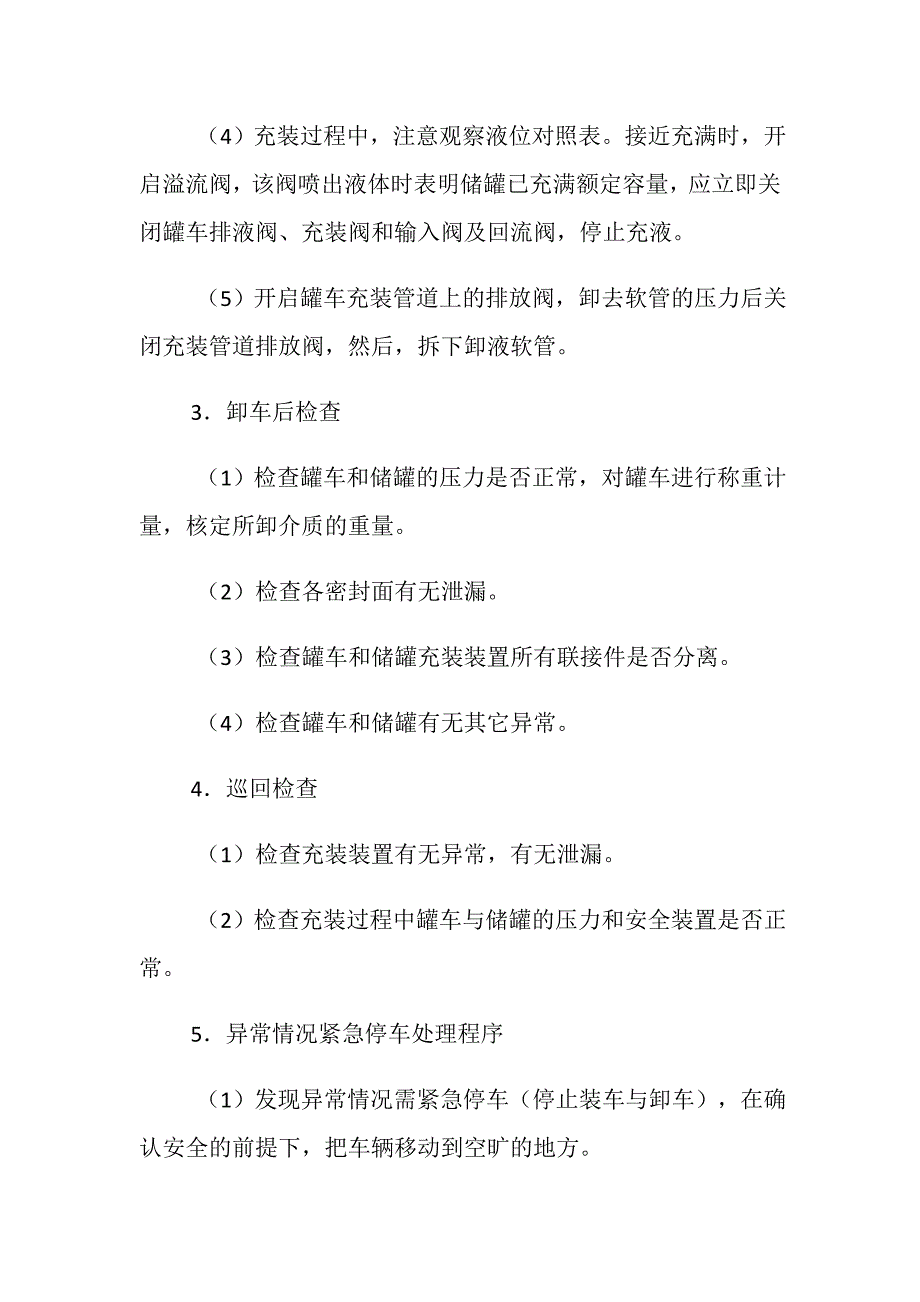 （4）充装过程中，注意观察液位对照表。接近充满时，开启溢流阀，该阀喷出液体时表明储罐已充满额定容量，应立即关闭罐车排液阀、充装阀和输入阀及回流阀，停止充液。

（5）开启罐车充装管道上的排放阀，卸去软管的压力后关闭充装管道排放阀，然后，拆下卸液软管。

3．卸车后检查

（1）检查罐车和储罐的压力是否正常，对罐车进行称重计量，核定所卸介质的重量。

（2）检查各密封面有无泄漏。

（3）检查罐车和储罐充装装置所有联接件是否分离。

（4）检查罐车和储罐有无其它异常。

4．巡回检查

（1）检查充装装置有无异常，有无泄漏。

（2）检查充装过程中罐车与储罐的压力和安全装置是否正常。

5．异常情况紧急停车处理程序

（1）发现异常情况需紧急停车（停止装车与卸车），在确认安全的前提下，把车辆移动到空旷的地方。